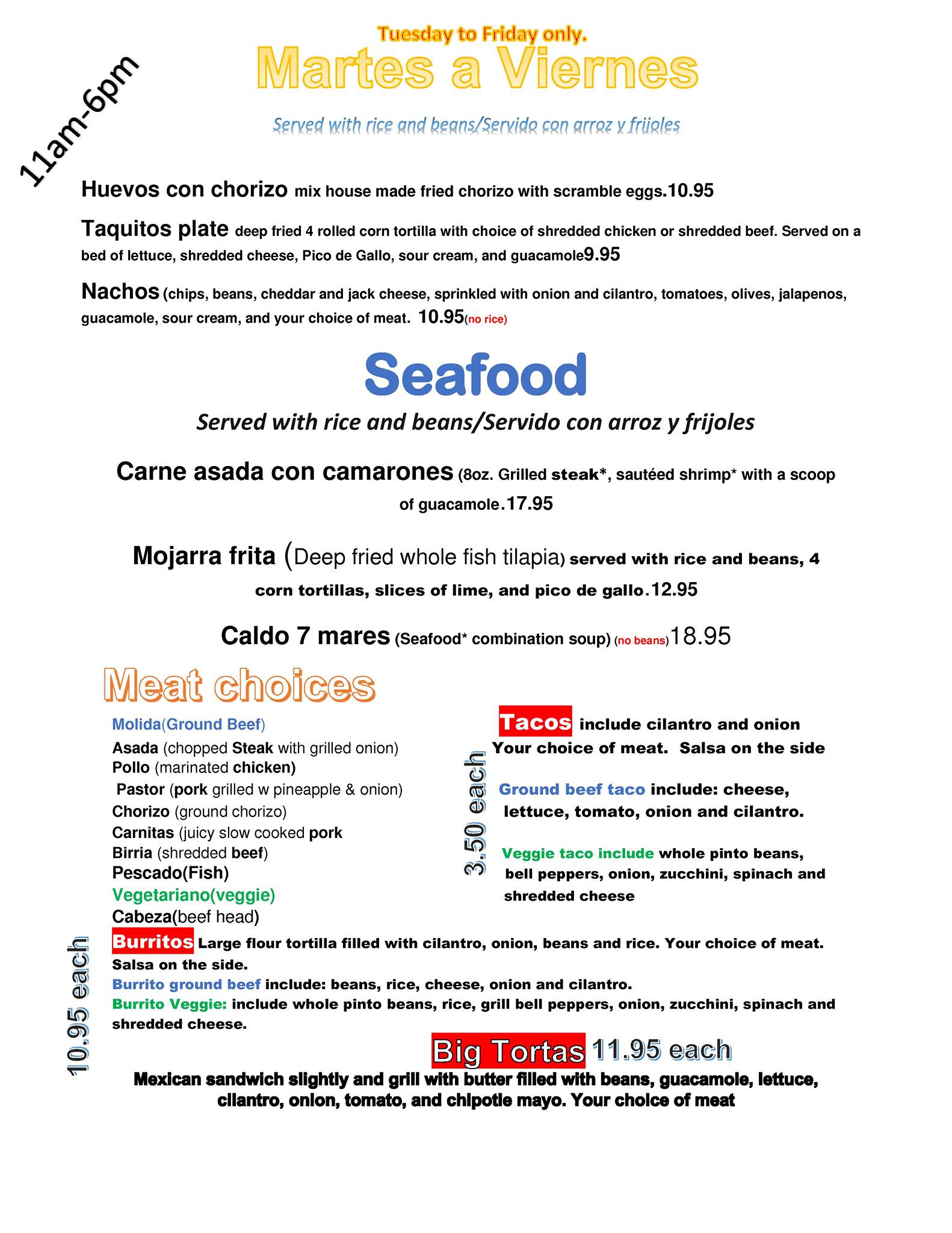 11am-6pm

Tuesday to Friday only.

Martes a Viernes

Served with rice and beans/Servido con arroz y frijoles

Huevos con chorizo mix house made fried chorizo with scramble eggs.10.95

Taquitos plate deep fried 4 rolled corn tortilla with choice of shredded chicken or shredded beef. Served on a bed of lettuce, shredded cheese, Pico de Gallo, sour cream, and guacamole9.95

Nachos (chips, beans, cheddar and jack cheese, sprinkled with onion and cilantro, tomatoes, olives, jalapenos, guacamole, sour cream, and your choice of meat. 10.95(no rice)

Seafood

Served with rice and beans/Servido con arroz y frijoles

Carne asada con camarones (8oz. Grilled steak*, sautéed shrimp* with a scoop of guacamole.17.95

Mojarra frita (Deep fried whole fish tilapia) served with rice and beans, 4 corn tortillas, slices of lime, and pico de gallo.12.95

Caldo 7 mares (Seafood* combination soup) (no beans)18.95

Meat choices

Molida(Ground Beef)
Asada (chopped Steak with grilled onion)
Pollo (marinated chicken)
Pastor (pork grilled w pineapple & onion)
Chorizo (ground chorizo)
Carnitas (juicy slow cooked pork
Birria (shredded beef)
Pescado(Fish)
Vegetariano(veggie)
Cabeza(beef head)

3.50 each

Tacos include cilantro and onion Your choice of meat. Salsa on the side

Ground beef taco include: cheese, lettuce, tomato, onion and cilantro.

Veggie taco include whole pinto beans, bell peppers, onion, zucchini, spinach and shredded cheese

10.95 each

Burritos Large flour tortilla filled with cilantro, onion, beans and rice. Your choice of meat. Salsa on the side.
Burrito ground beef include: beans, rice, cheese, onion and cilantro.
Burrito Veggie: include whole pinto beans, rice, grill bell peppers, onion, zucchini, spinach and shredded cheese.

Big Tortas 11.95 each

Mexican sandwich slightly and grill with butter filled with beans, guacamole, lettuce, cilantro, onion, tomato, and chipotle mayo. Your choice of meat